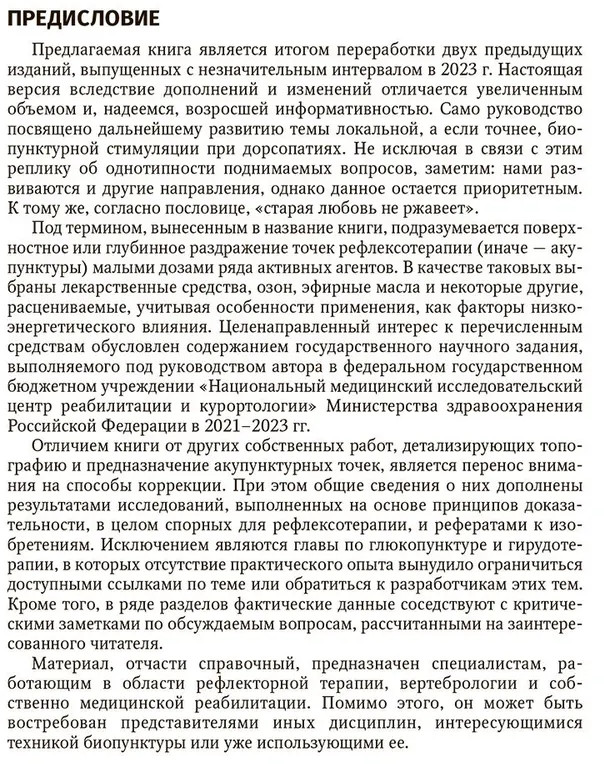 ПРЕДИСЛОВИЕ

Предлагаемая книга является итогом переработки двух предыдущих изданий, выпущенных с незначительным интервалом в 2023 г. Настоящая версия вследствие дополнений и изменений отличается увеличенным объемом и, надеемся, возросшей информативностью. Само руководство посвящено дальнейшему развитию темы локальной, а если точнее, биопунктурной стимуляции при дорсопатиях. Не исключая в связи с этим реплику об однотипности поднимаемых вопросов, заметим: нами развиваются и другие направления, однако данное остается приоритетным. К тому же, согласно пословице, «старая любовь не ржавеет».

Под термином, вынесенным в название книги, подразумевается поверхностное или глубинное раздражение точек рефлексотерапии (иначе — акупунктуры) малыми дозами ряда активных агентов. В качестве таковых выбраны лекарственные средства, озон, эфирные масла и некоторые другие, расцениваемые, учитывая особенности применения, как факторы низкоэнергетического влияния. Целенаправленный интерес к перечисленным средствам обусловлен содержанием государственного научного задания, выполняемого под руководством автора в федеральном государственном бюджетном учреждении «Национальный медицинский исследовательский центр реабилитации и курортологии» Министерства здравоохранения Российской Федерации в 2021–2023 гг.

Отличием книги от других собственных работ, детализирующих топографию и предназначение акупунктурных точек, является перенос внимания на способы коррекции. При этом общие сведения о них дополнены результатами исследований, выполненных на основе принципов доказательности, в целом спорных для рефлексотерапии, и рефератами к изобретениям. Исключением являются главы по глюкопунктуре и гирудотерапии, в которых отсутствие практического опыта вынудило ограничиться доступными ссылками по теме или обратиться к разработчикам этих тем. Кроме того, в ряде разделов фактические данные соседствуют с критическими заметками по обсуждаемым вопросам, рассчитанными на заинтересованного читателя.

Материал, отчасти справочный, предназначен специалистам, работающим в области рефлекторной терапии, вертебрологии и собственно медицинской реабилитации. Помимо этого, он может быть востребован представителями иных дисциплин, интересующимися техникой биопунктуры или уже использующими ее.